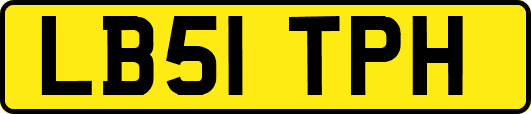 LB51 TPH